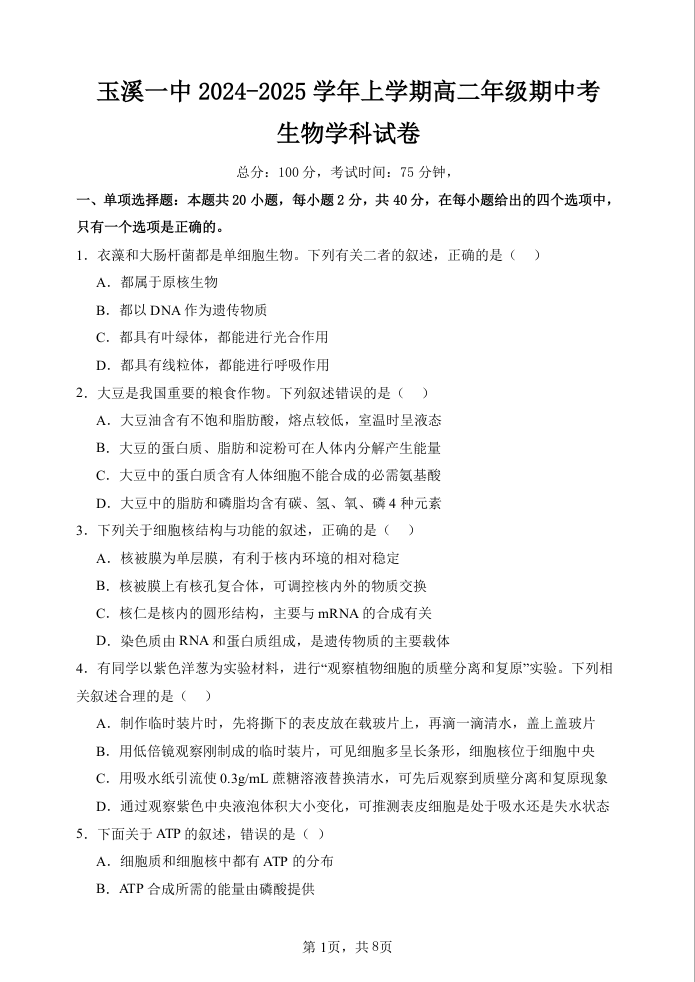 玉溪一中 2024-2025 学年上学期高二年级期中考

生物学科试卷

总分：100 分，考试时间：75 分钟，

一、单项选择题：本题共 20 小题，每小题 2 分，共 40 分，在每小题给出的四个选项中，只有一个选项是正确的。

1．衣藻和大肠杆菌都是单细胞生物。下列有关二者的叙述，正确的是（　）

A．都属于原核生物

B．都以 DNA 作为遗传物质

C．都具有叶绿体，都能进行光合作用

D．都具有线粒体，都能进行呼吸作用

2．大豆是我国重要的粮食作物。下列叙述错误的是（　）

A．大豆油含有不饱和脂肪酸，熔点较低，室温时呈液态

B．大豆的蛋白质、脂肪和淀粉可在人体内分解产生能量

C．大豆中的蛋白质含有人体细胞不能合成的必需氨基酸

D．大豆中的脂肪和磷脂均含有碳、氢、氧、磷 4 种元素

3．下列关于细胞核结构与功能的叙述，正确的是（　）

A．核被膜为单层膜，有利于核内环境的相对稳定

B．核被膜上有核孔复合体，可调控核内外的物质交换

C．核仁是核内的圆形结构，主要与 mRNA 的合成有关

D．染色质由 RNA 和蛋白质组成，是遗传物质的主要载体

4．有同学以紫色洋葱为实验材料，进行“观察植物细胞的质壁分离和复原”实验。下列相关叙述合理的是（　）

A．制作临时装片时，先将撕下的表皮放在载玻片上，再滴一滴清水，盖上盖玻片

B．用低倍镜观察刚制成的临时装片，可见细胞多呈长条形，细胞核位于细胞中央

C．用吸水纸引流使 0.3g/mL 蔗糖溶液替换清水，可先后观察到质壁分离和复原现象

D．通过观察紫色中央液泡体积大小变化，可推测表皮细胞是处于吸水还是失水状态

5．下面关于 ATP 的叙述，错误的是（ ）

A．细胞质和细胞核中都有 ATP 的分布

B．ATP 合成所需的能量由磷酸提供

第 1页，共 8页